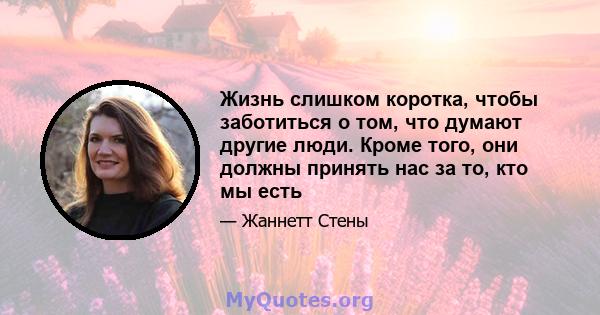 Жизнь слишком коротка, чтобы заботиться о том, что думают другие люди. Кроме того, они должны принять нас за то, кто мы есть

— Жаннетт Стены

MyQuotes.org